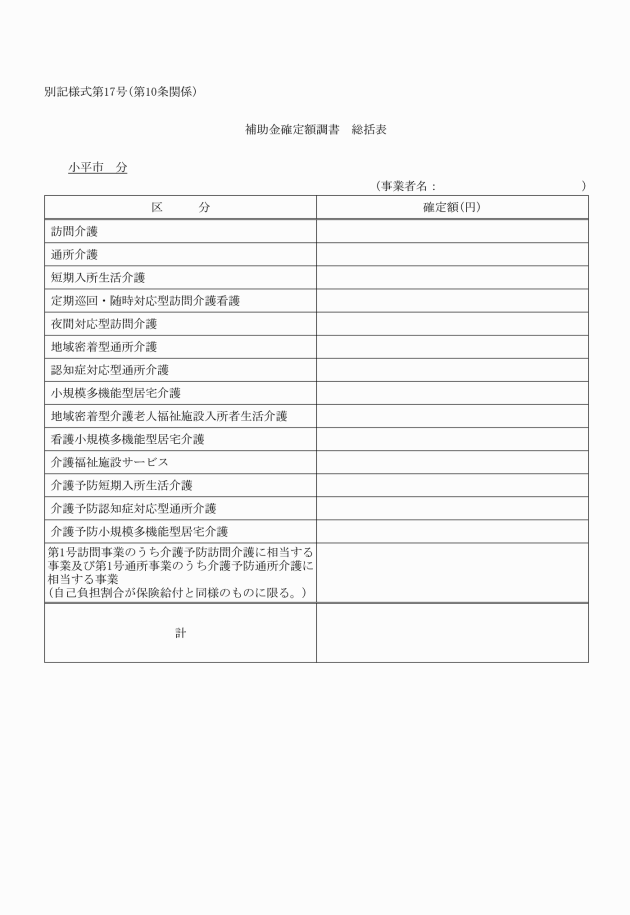 別記様式第17号（第10条関係）

補助金確定額調書　総括表

小平市　分

（事業者名：　　　　　　　　　　　）

| 区　　分 | 確定額(円) |
|---|---|
| 訪問介護 | |
| 通所介護 | |
| 短期入所生活介護 | |
| 定期巡回・随時対応型訪問介護看護 | |
| 夜間対応型訪問介護 | |
| 地域密着型通所介護 | |
| 認知症対応型通所介護 | |
| 小規模多機能型居宅介護 | |
| 地域密着型介護老人福祉施設入所者生活介護 | |
| 看護小規模多機能型居宅介護 | |
| 介護福祉施設サービス | |
| 介護予防短期入所生活介護 | |
| 介護予防認知症対応型通所介護 | |
| 介護予防小規模多機能型居宅介護 | |
| 第1号訪問事業のうち介護予防訪問介護に相当する事業及び第1号通所事業のうち介護予防通所介護に相当する事業（自己負担割合が保険給付と同様のものに限る。） | |
| 計 | |